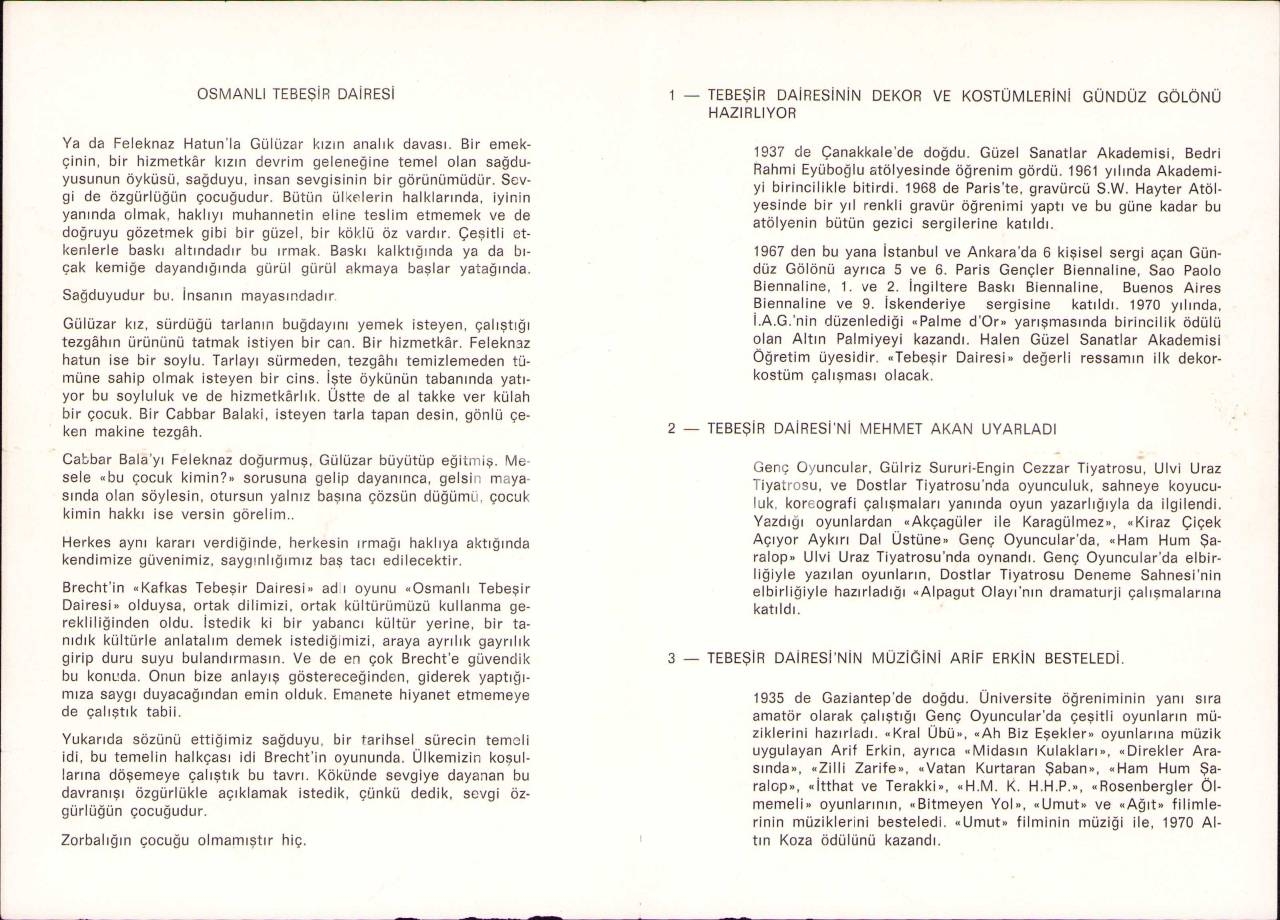 OSMANLI TEBEŞİR DAİRESİ

Ya da Feleknaz Hatun'la Gülüzar kızın analık davası. Bir emekçinin, bir hizmetkâr kızın devrim geleneğine temel olan sağduyusunun öyküsü, sağduyu, insan sevgisinin bir görünümüdür. Sevgi de özgürlüğün çocuğudur. Bütün ülkelerin halklarında, iyinin yanında olmak, haklıyı muhannetin eline teslim etmemek ve de doğruyu gözetmek gibi bir güzel, bir köklü öz vardır. Çeşitli etkenlerle baskı altındadır bu ırmak. Baskı kalktığında ya da bıçak kemiğe dayandığında gürül gürül akmaya başlar yatağında.

Sağduyudur bu. İnsanın mayasındadır.

Gülüzar kız, sürdüğü tarlanın buğdayını yemek isteyen, çalıştığı tezgâhın ürününü tatmak istiyen bir can. Bir hizmetkâr. Feleknaz hatun ise bir soylu. Tarlayı sürmeden, tezgâhı temizlemeden tümüne sahip olmak isteyen bir cins. İşte öykünün tabanında yatıyor bu soyluluk ve de hizmetkârlık. Üstte de al takke ver külah bir çocuk. Bir Cabbar Balaki, isteyen tarla tapan desin, gönlü çeken makine tezgâh.

Cabbar Bala'yı Feleknaz doğurmuş, Gülüzar büyütüp eğitmiş. Mesele «bu çocuk kimin?» sorusuna gelip dayanınca, gelsin mayasında olan söylesin, otursun yalnız başına çözsün düğümü, çocuk kimin hakkı ise versin görelim..

Herkes aynı kararı verdiğinde, herkesin ırmağı haklıya aktığında kendimize güvenimiz, saygınlığımız baş tacı edilecektir.

Brecht'in «Kafkas Tebeşir Dairesi» adlı oyunu «Osmanlı Tebeşir Dairesi» olduysa, ortak dilimizi, ortak kültürümüzü kullanma gerekliliğinden oldu. İstedik ki bir yabancı kültür yerine, bir tanıdık kültürle anlatalım demek istediğimizi, araya ayrılık gayrılık girip duru suyu bulandırmasın. Ve de en çok Brecht'e güvendik bu konuda. Onun bize anlayış göstereceğinden, giderek yaptığımıza saygı duyacağından emin olduk. Emanete hiyanet etmemeye de çalıştık tabii.

Yukarıda sözünü ettiğimiz sağduyu, bir tarihsel sürecin temeli idi, bu temelin halkçası idi Brecht'in oyununda. Ülkemizin koşullarına döşemeye çalıştık bu tavrı. Kökünde sevgiye dayanan bu davranışı özgürlükle açıklamak istedik, çünkü dedik, sevgi özgürlüğün çocuğudur.

Zorbalığın çocuğu olmamıştır hiç.

1 — TEBEŞİR DAİRESİNİN DEKOR VE KOSTÜMLERİNİ GÜNDÜZ GÖLÖNÜ HAZIRLIYOR

1937 de Çanakkale'de doğdu. Güzel Sanatlar Akademisi, Bedri Rahmi Eyüboğlu atölyesinde öğrenim gördü. 1961 yılında Akademiyi birincilikle bitirdi. 1968 de Paris'te, gravürcü S.W. Hayter Atölyesinde bir yıl renkli gravür öğrenimi yaptı ve bu güne kadar bu atölyenin bütün gezici sergilerine katıldı.

1967 den bu yana İstanbul ve Ankara'da 6 kişisel sergi açan Gündüz Gölönü ayrıca 5 ve 6. Paris Gençler Biennaline, Sao Paolo Biennaline, 1. ve 2. İngiltere Baskı Biennaline, Buenos Aires Biennaline ve 9. İskenderiye sergisine katıldı. 1970 yılında, İ.A.G.'nin düzenlediği «Palme d'Or» yarışmasında birincilik ödülü olan Altın Palmiyeyi kazandı. Halen Güzel Sanatlar Akademisi Öğretim üyesidir. «Tebeşir Dairesi» değerli ressamın ilk dekor-kostüm çalışması olacak.

2 — TEBEŞİR DAİRESİ'Nİ MEHMET AKAN UYARLADI

Genç Oyuncular, Gülriz Sururi-Engin Cezzar Tiyatrosu, Ulvi Uraz Tiyatrosu, ve Dostlar Tiyatrosu'nda oyunculuk, sahneye koyuculuk, koreografi çalışmaları yanında oyun yazarlığıyla da ilgilendi. Yazdığı oyunlardan «Akçagüler ile Karagülmez», «Kiraz Çiçek Açıyor Aykırı Dal Üstüne» Genç Oyuncular'da, «Ham Hum Şaralop» Ulvi Uraz Tiyatrosu'nda oynandı. Genç Oyuncular'da elbirliğiyle yazılan oyunların, Dostlar Tiyatrosu Deneme Sahnesi'nin elbirliğiyle hazırladığı «Alpagut Olayı'nın dramaturji çalışmalarına katıldı.

3 — TEBEŞİR DAİRESİ'NİN MÜZİĞİNİ ARİF ERKİN BESTELEDİ.

1935 de Gaziantep'de doğdu. Üniversite öğreniminin yanı sıra amatör olarak çalıştığı Genç Oyuncular'da çeşitli oyunların müziklerini hazırladı. «Kral Übü», «Ah Biz Eşekler» oyunlarına müzik uygulayan Arif Erkin, ayrıca «Midasın Kulakları», «Direkler Arasında», «Zilli Zarife», «Vatan Kurtaran Şaban», «Ham Hum Şaralop», «İtthat ve Terakki», «H.M. K. H.H.P.», «Rosenbergler Ölmemeli» oyunlarının, «Bitmeyen Yol», «Umut» ve «Ağıt» filimlerinin müziklerini besteledi. «Umut» filminin müziği ile, 1970 Altın Koza ödülünü kazandı.